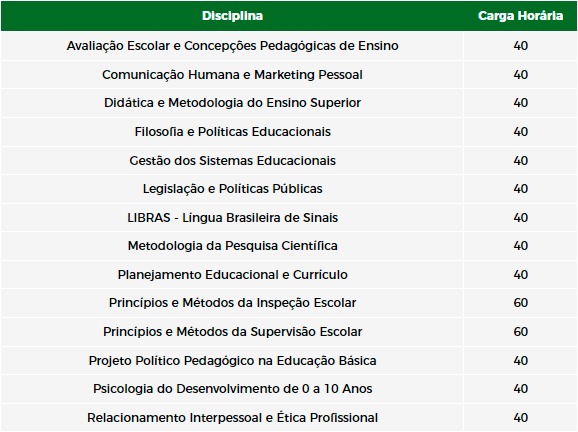 | Disciplina | Carga Horária |
|---|---|
| Avaliação Escolar e Concepções Pedagógicas de Ensino | 40 |
| Comunicação Humana e Marketing Pessoal | 40 |
| Didática e Metodologia do Ensino Superior | 40 |
| Filosofia e Políticas Educacionais | 40 |
| Gestão dos Sistemas Educacionais | 40 |
| Legislação e Políticas Públicas | 40 |
| LIBRAS - Língua Brasileira de Sinais | 40 |
| Metodologia da Pesquisa Científica | 40 |
| Planejamento Educacional e Currículo | 40 |
| Princípios e Métodos da Inspeção Escolar | 60 |
| Princípios e Métodos da Supervisão Escolar | 60 |
| Projeto Político Pedagógico na Educação Básica | 40 |
| Psicologia do Desenvolvimento de 0 a 10 Anos | 40 |
| Relacionamento Interpessoal e Ética Profissional | 40 |